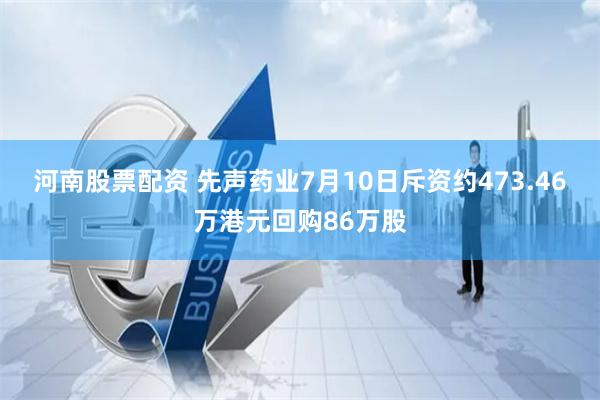 河南股票配资 先声药业7月10日斥资约473.46万港元回购86万股

BUSINESS